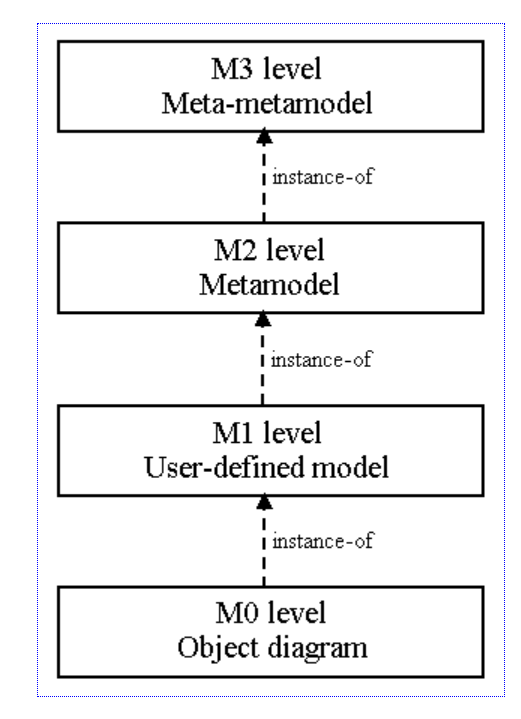 M3 level
Meta-metamodel

instance-of

M2 level
Metamodel

instance-of

M1 level
User-defined model

instance-of

M0 level
Object diagram